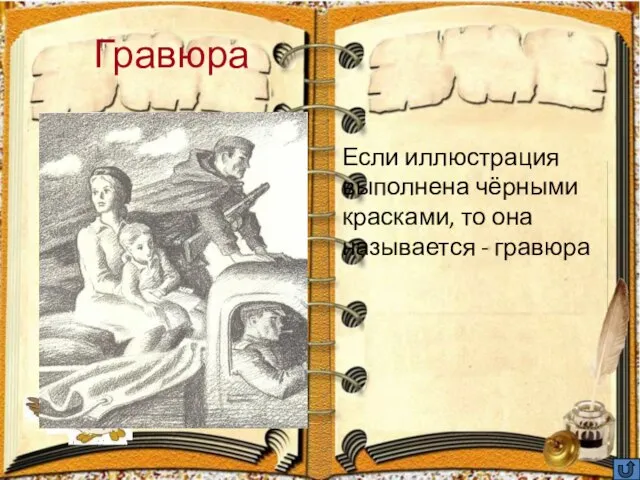 Гравюра

Если иллюстрация выполнена чёрными красками, то она называется - гравюра